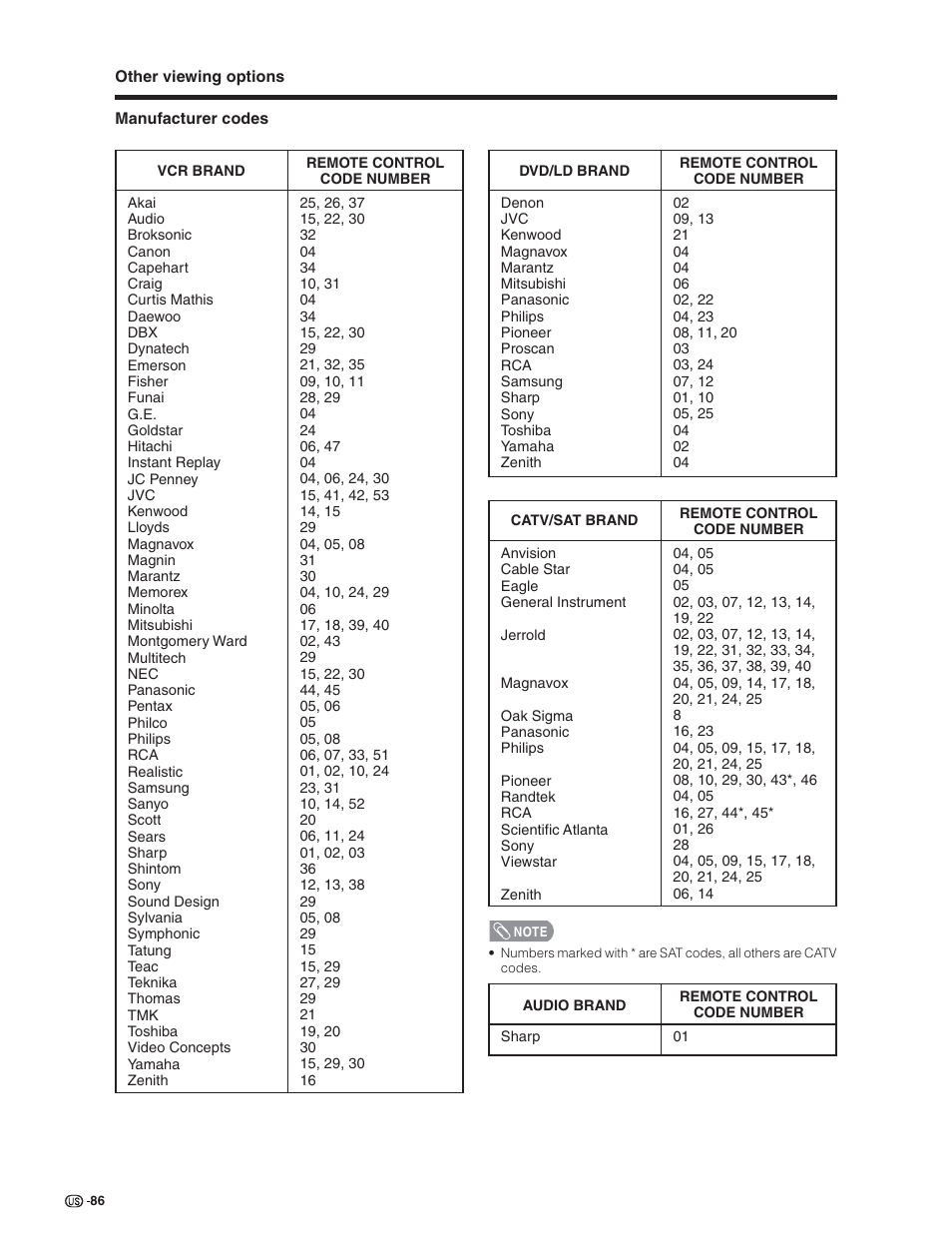 Other viewing options

Manufacturer codes

| VCR BRAND | REMOTE CONTROL CODE NUMBER |
|---|---|
| Akai | 25, 26, 37 |
| Audio | 15, 22, 30 |
| Broksonic | 32 |
| Canon | 04 |
| Capehart | 34 |
| Craig | 10, 31 |
| Curtis Mathis | 04 |
| Daewoo | 34 |
| DBX | 15, 22, 30 |
| Dynatech | 29 |
| Emerson | 21, 32, 35 |
| Fisher | 09, 10, 11 |
| Funai | 28, 29 |
| G.E. | 04 |
| Goldstar | 24 |
| Hitachi | 06, 47 |
| Instant Replay | 04 |
| JC Penney | 04, 06, 24, 30 |
| JVC | 15, 41, 42, 53 |
| Kenwood | 14, 15 |
| Lloyds | 29 |
| Magnavox | 04, 05, 08 |
| Magnin | 31 |
| Marantz | 30 |
| Memorex | 04, 10, 24, 29 |
| Minolta | 06 |
| Mitsubishi | 17, 18, 39, 40 |
| Montgomery Ward | 02, 43 |
| Multitech | 29 |
| NEC | 15, 22, 30 |
| Panasonic | 44, 45 |
| Pentax | 05, 06 |
| Philco | 05 |
| Philips | 05, 08 |
| RCA | 06, 07, 33, 51 |
| Realistic | 01, 02, 10, 24 |
| Samsung | 23, 31 |
| Sanyo | 10, 14, 52 |
| Scott | 20 |
| Sears | 06, 11, 24 |
| Sharp | 01, 02, 03 |
| Shintom | 36 |
| Sony | 12, 13, 38 |
| Sound Design | 29 |
| Sylvania | 05, 08 |
| Symphonic | 29 |
| Tatung | 15 |
| Teac | 15, 29 |
| Teknika | 27, 29 |
| Thomas | 29 |
| TMK | 21 |
| Toshiba | 19, 20 |
| Video Concepts | 30 |
| Yamaha | 15, 29, 30 |
| Zenith | 16 |

| DVD/LD BRAND | REMOTE CONTROL CODE NUMBER |
|---|---|
| Denon | 02 |
| JVC | 09, 13 |
| Kenwood | 21 |
| Magnavox | 04 |
| Marantz | 04 |
| Mitsubishi | 06 |
| Panasonic | 02, 22 |
| Philips | 04, 23 |
| Pioneer | 08, 11, 20 |
| Proscan | 03 |
| RCA | 03, 24 |
| Samsung | 07, 12 |
| Sharp | 01, 10 |
| Sony | 05, 25 |
| Toshiba | 04 |
| Yamaha | 02 |
| Zenith | 04 |

| CATV/SAT BRAND | REMOTE CONTROL CODE NUMBER |
|---|---|
| Anvision | 04, 05 |
| Cable Star | 04, 05 |
| Eagle | 05 |
| General Instrument | 02, 03, 07, 12, 13, 14, 19, 22 |
| Jerrold | 02, 03, 07, 12, 13, 14, 19, 22, 31, 32, 33, 34, 35, 36, 37, 38, 39, 40 |
| Magnavox | 04, 05, 09, 14, 17, 18, 20, 21, 24, 25 |
| Oak Sigma | 8 |
| Panasonic | 16, 23 |
| Philips | 04, 05, 09, 15, 17, 18, 20, 21, 24, 25 |
| Pioneer | 08, 10, 29, 30, 43*, 46 |
| Randtek | 04, 05 |
| RCA | 16, 27, 44*, 45* |
| Scientific Atlanta | 01, 26 |
| Sony | 28 |
| Viewstar | 04, 05, 09, 15, 17, 18, 20, 21, 24, 25 |
| Zenith | 06, 14 |

NOTE
• Numbers marked with * are SAT codes, all others are CATV codes.

| AUDIO BRAND | REMOTE CONTROL CODE NUMBER |
|---|---|
| Sharp | 01 |

US -86